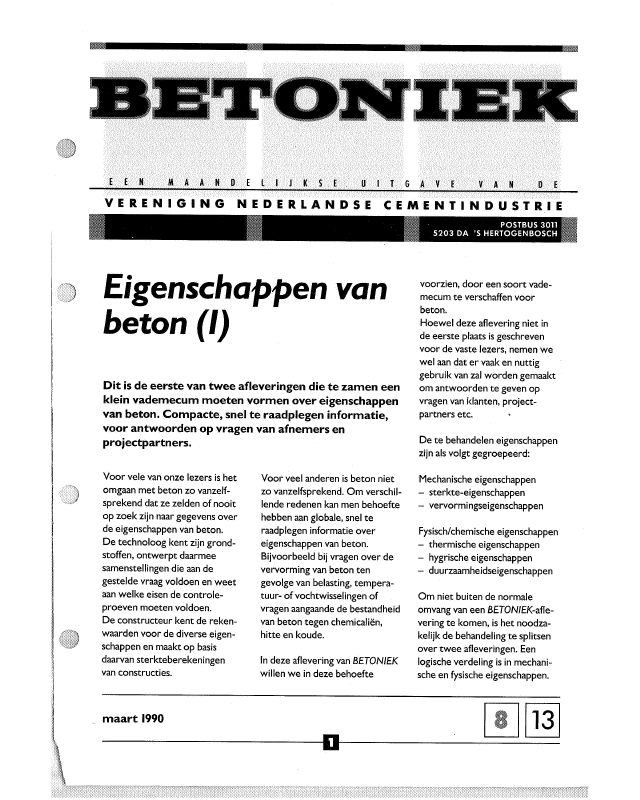 BETONIEK

EEN MAANDELIJKSE UITGAVE VAN DE
VERENIGING NEDERLANDSE CEMENTINDUSTRIE

POSTBUS 3011
5203 DA 'S HERTOGENBOSCH

Eigenschappen van beton (I)

Dit is de eerste van twee afleveringen die te zamen een klein vademecum moeten vormen over eigenschappen van beton. Compacte, snel te raadplegen informatie, voor antwoorden op vragen van afnemers en projectpartners.

Voor vele van onze lezers is het omgaan met beton zo vanzelfsprekend dat ze zelden of nooit op zoek zijn naar gegevens over de eigenschappen van beton.
De technoloog kent zijn grondstoffen, ontwerpt daarmee samenstellingen die aan de gestelde vraag voldoen en weet aan welke eisen de controleproeven moeten voldoen.
De constructeur kent de rekenwaarden voor de diverse eigenschappen en maakt op basis daarvan sterkteberekeningen van constructies.

Voor veel anderen is beton niet zo vanzelfsprekend. Om verschillende redenen kan men behoefte hebben aan globale, snel te raadplegen informatie over eigenschappen van beton. Bijvoorbeeld bij vragen over de vervorming van beton ten gevolge van belasting, temperatuur- of vochtwisselingen of vragen aangaande de bestandheid van beton tegen chemicaliën, hitte en koude.

In deze aflevering van BETONIEK willen we in deze behoefte voorzien, door een soort vademecum te verschaffen voor beton.
Hoewel deze aflevering niet in de eerste plaats is geschreven voor de vaste lezers, nemen we wel aan dat er vaak en nuttig gebruik van zal worden gemaakt om antwoorden te geven op vragen van klanten, projectpartners etc.

De te behandelen eigenschappen zijn als volgt gegroepeerd:

Mechanische eigenschappen
– sterkte-eigenschappen
– vervormingseigenschappen

Fysisch/chemische eigenschappen
– thermische eigenschappen
– hygrische eigenschappen
– duurzaamheidseigenschappen

Om niet buiten de normale omvang van een BETONIEK-aflevering te komen, is het noodzakelijk de behandeling te splitsen over twee afleveringen. Een logische verdeling is in mechanische en fysische eigenschappen.

maart 1990

8 13

1